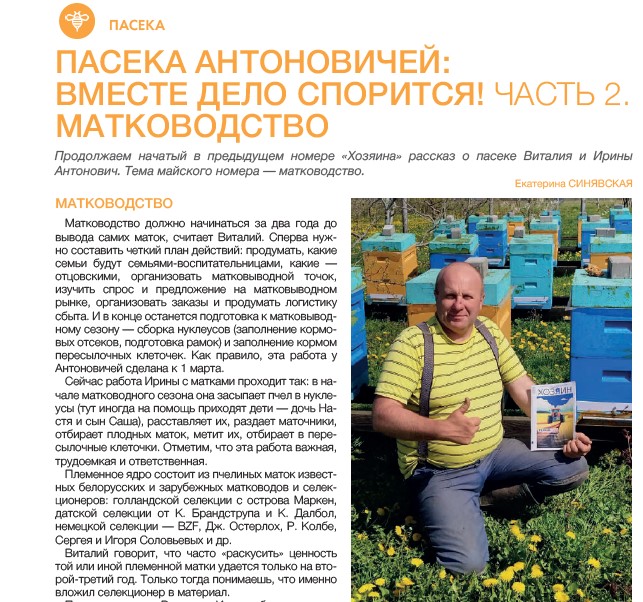 ПАСЕКА

ПАСЕКА АНТОНОВИЧЕЙ: ВМЕСТЕ ДЕЛО СПОРИТСЯ! ЧАСТЬ 2. МАТКОВОДСТВО

Продолжаем начатый в предыдущем номере «Хозяина» рассказ о пасеке Виталия и Ирины Антонович. Тема майского номера — матководство.

Екатерина СИНЯВСКАЯ

МАТКОВОДСТВО

Матководство должно начинаться за два года до вывода самих маток, считает Виталий. Сперва нужно составить четкий план действий: продумать, какие семьи будут семьями-воспитательницами, какие — отцовскими, организовать матковыводной точок, изучить спрос и предложение на матковыводном рынке, организовать заказы и продумать логистику сбыта. И в конце останется подготовка к матковыводному сезону — сборка нуклеусов (заполнение кормовых отсеков, подготовка рамок) и заполнение кормом пересылочных клеточек. Как правило, эта работа у Антоновичей сделана к 1 марта.

Сейчас работа Ирины с матками проходит так: в начале матководного сезона она засыпает пчел в нуклеусы (тут иногда на помощь приходят дети — дочь Настя и сын Саша), расставляет их, раздает маточники, отбирает плодных маток, метит их, отбирает в пересылочные клеточки. Отметим, что эта работа важная, трудоемкая и ответственная.

Племенное ядро состоит из пчелиных маток известных белорусских и зарубежных матководов и селекционеров: голландской селекции с острова Маркен, датской селекции от К. Брандструпа и К. Далбол, немецкой селекции — BZF, Дж. Остерлох, Р. Колбе, Сергея и Игоря Соловьевых и др.

Виталий говорит, что часто «раскусить» ценность той или иной племенной матки удается только на второй-третий год. Только тогда понимаешь, что именно вложил селекционер в материал.

ХОЗЯИН